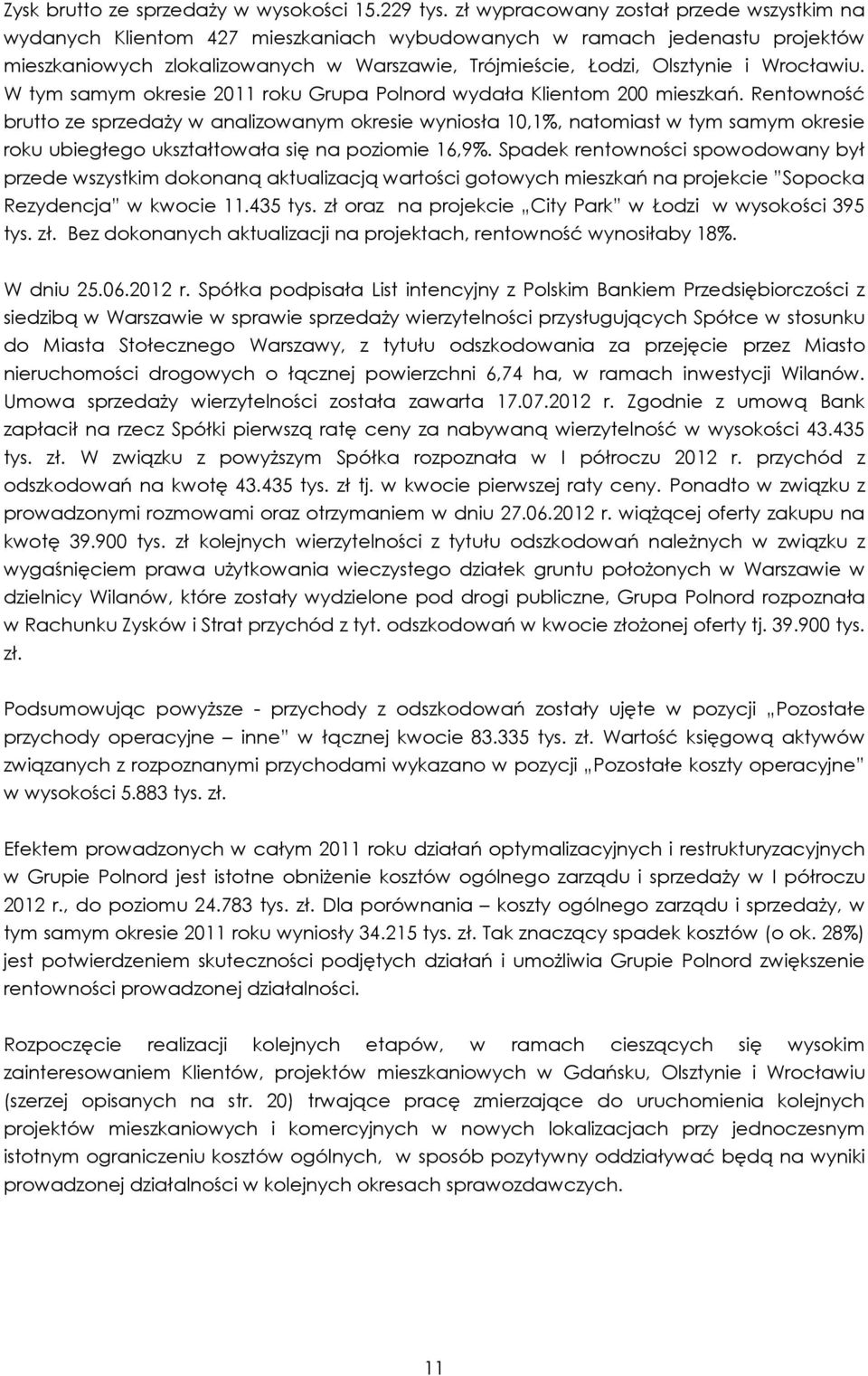 Zysk brutto ze sprzedaży w wysokości 15.229 tys. zł wypracowany został przede wszystkim na wydanych Klientom 427 mieszkaniach wybudowanych w ramach jedenastu projektów mieszkaniowych zlokalizowanych w Warszawie, Trójmieście, Łodzi, Olsztynie i Wrocławiu. W tym samym okresie 2011 roku Grupa Polnord wydała Klientom 200 mieszkań. Rentowność brutto ze sprzedaży w analizowanym okresie wyniosła 10,1%, natomiast w tym samym okresie roku ubiegłego ukształtowała się na poziomie 16,9%. Spadek rentowności spowodowany był przede wszystkim dokonaną aktualizacją wartości gotowych mieszkań na projekcie "Sopocka Rezydencja" w kwocie 11.435 tys. zł oraz na projekcie „City Park" w Łodzi w wysokości 395 tys. zł. Bez dokonanych aktualizacji na projektach, rentowność wynosiłaby 18%.

W dniu 25.06.2012 r. Spółka podpisała List intencyjny z Polskim Bankiem Przedsiębiorczości z siedzibą w Warszawie w sprawie sprzedaży wierzytelności przysługujących Spółce w stosunku do Miasta Stołecznego Warszawy, z tytułu odszkodowania za przejęcie przez Miasto nieruchomości drogowych o łącznej powierzchni 6,74 ha, w ramach inwestycji Wilanów. Umowa sprzedaży wierzytelności została zawarta 17.07.2012 r. Zgodnie z umową Bank zapłacił na rzecz Spółki pierwszą ratę ceny za nabywaną wierzytelność w wysokości 43.435 tys. zł. W związku z powyższym Spółka rozpoznała w I półroczu 2012 r. przychód z odszkodowań na kwotę 43.435 tys. zł tj. w kwocie pierwszej raty ceny. Ponadto w związku z prowadzonymi rozmowami oraz otrzymaniem w dniu 27.06.2012 r. wiążącej oferty zakupu na kwotę 39.900 tys. zł kolejnych wierzytelności z tytułu odszkodowań należnych w związku z wygaśnięciem prawa użytkowania wieczystego działek gruntu położonych w Warszawie w dzielnicy Wilanów, które zostały wydzielone pod drogi publiczne, Grupa Polnord rozpoznała w Rachunku Zysków i Strat przychód z tyt. odszkodowań w kwocie złożonej oferty tj. 39.900 tys. zł.

Podsumowując powyższe - przychody z odszkodowań zostały ujęte w pozycji „Pozostałe przychody operacyjne – inne" w łącznej kwocie 83.335 tys. zł. Wartość księgową aktywów związanych z rozpoznanymi przychodami wykazano w pozycji „Pozostałe koszty operacyjne" w wysokości 5.883 tys. zł.

Efektem prowadzonych w całym 2011 roku działań optymalizacyjnych i restrukturyzacyjnych w Grupie Polnord jest istotne obniżenie kosztów ogólnego zarządu i sprzedaży w I półroczu 2012 r., do poziomu 24.783 tys. zł. Dla porównania – koszty ogólnego zarządu i sprzedaży, w tym samym okresie 2011 roku wyniosły 34.215 tys. zł. Tak znaczący spadek kosztów (o ok. 28%) jest potwierdzeniem skuteczności podjętych działań i umożliwia Grupie Polnord zwiększenie rentowności prowadzonej działalności.

Rozpoczęcie realizacji kolejnych etapów, w ramach cieszących się wysokim zainteresowaniem Klientów, projektów mieszkaniowych w Gdańsku, Olsztynie i Wrocławiu (szerzej opisanych na str. 20) trwające pracę zmierzające do uruchomienia kolejnych projektów mieszkaniowych i komercyjnych w nowych lokalizacjach przy jednoczesnym istotnym ograniczeniu kosztów ogólnych, w sposób pozytywny oddziaływać będą na wyniki prowadzonej działalności w kolejnych okresach sprawozdawczych.

11